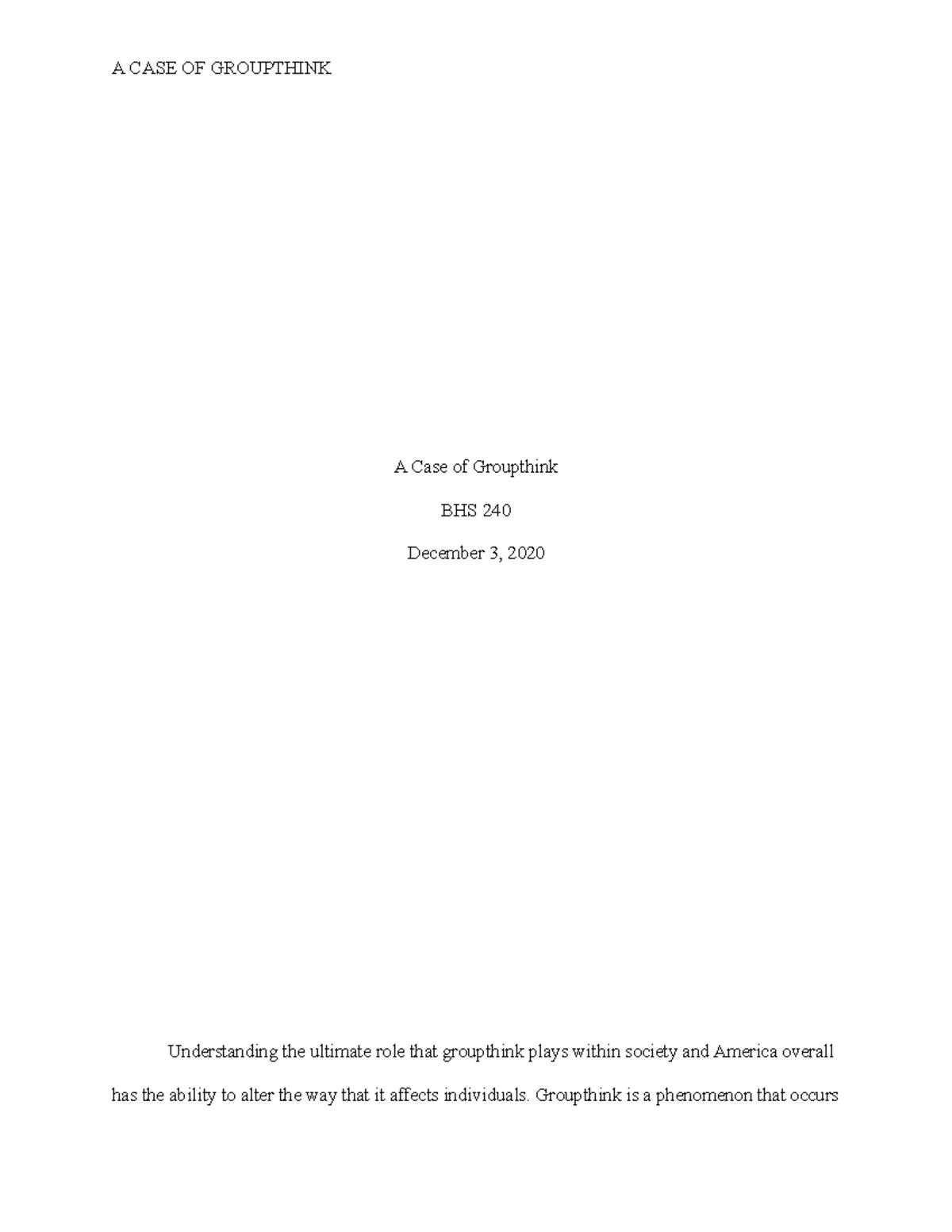 A CASE OF GROUPTHINK

A Case of Groupthink

BHS 240

December 3, 2020

Understanding the ultimate role that groupthink plays within society and America overall has the ability to alter the way that it affects individuals. Groupthink is a phenomenon that occurs